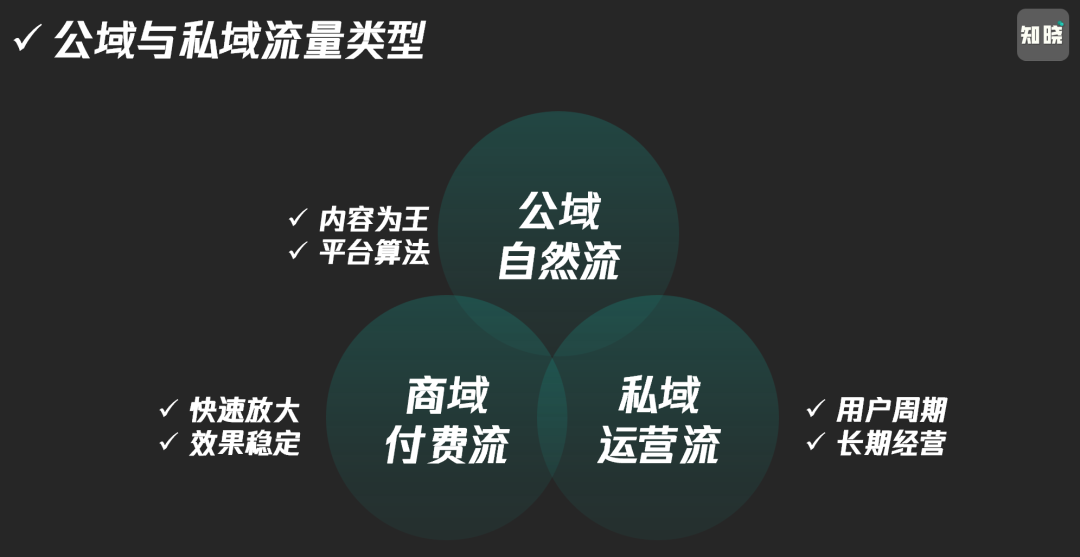 ✓ 公域与私域流量类型

知晓

✓ 内容为王
✓ 平台算法

公域
自然流

✓ 快速放大
✓ 效果稳定

商域
付费流

私域
运营流

✓ 用户周期
✓ 长期经营